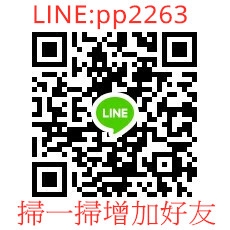 LINE:pp2263

LINE

掃一掃增加好友